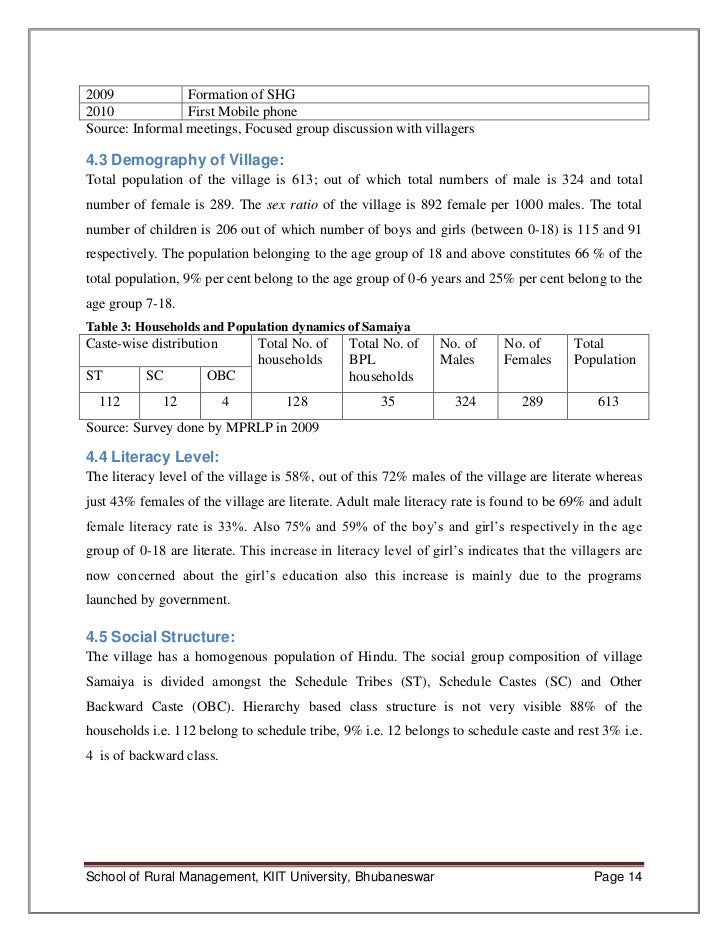 | 2009 | Formation of SHG |
|---|---|
| 2010 | First Mobile phone |

Source: Informal meetings, Focused group discussion with villagers

4.3 Demography of Village:

Total population of the village is 613; out of which total numbers of male is 324 and total number of female is 289. The sex ratio of the village is 892 female per 1000 males. The total number of children is 206 out of which number of boys and girls (between 0-18) is 115 and 91 respectively. The population belonging to the age group of 18 and above constitutes 66 % of the total population, 9% per cent belong to the age group of 0-6 years and 25% per cent belong to the age group 7-18.

Table 3: Households and Population dynamics of Samaiya

| Caste-wise distribution | | | Total No. of households | Total No. of BPL households | No. of Males | No. of Females | Total Population |
|---|---|---|---|---|---|---|---|
| ST | SC | OBC | | | | | |
| 112 | 12 | 4 | 128 | 35 | 324 | 289 | 613 |

Source: Survey done by MPRLP in 2009

4.4 Literacy Level:

The literacy level of the village is 58%, out of this 72% males of the village are literate whereas just 43% females of the village are literate. Adult male literacy rate is found to be 69% and adult female literacy rate is 33%. Also 75% and 59% of the boy's and girl's respectively in the age group of 0-18 are literate. This increase in literacy level of girl's indicates that the villagers are now concerned about the girl's education also this increase is mainly due to the programs launched by government.

4.5 Social Structure:

The village has a homogenous population of Hindu. The social group composition of village Samaiya is divided amongst the Schedule Tribes (ST), Schedule Castes (SC) and Other Backward Caste (OBC). Hierarchy based class structure is not very visible 88% of the households i.e. 112 belong to schedule tribe, 9% i.e. 12 belongs to schedule caste and rest 3% i.e. 4 is of backward class.

School of Rural Management, KIIT University, Bhubaneswar Page 14